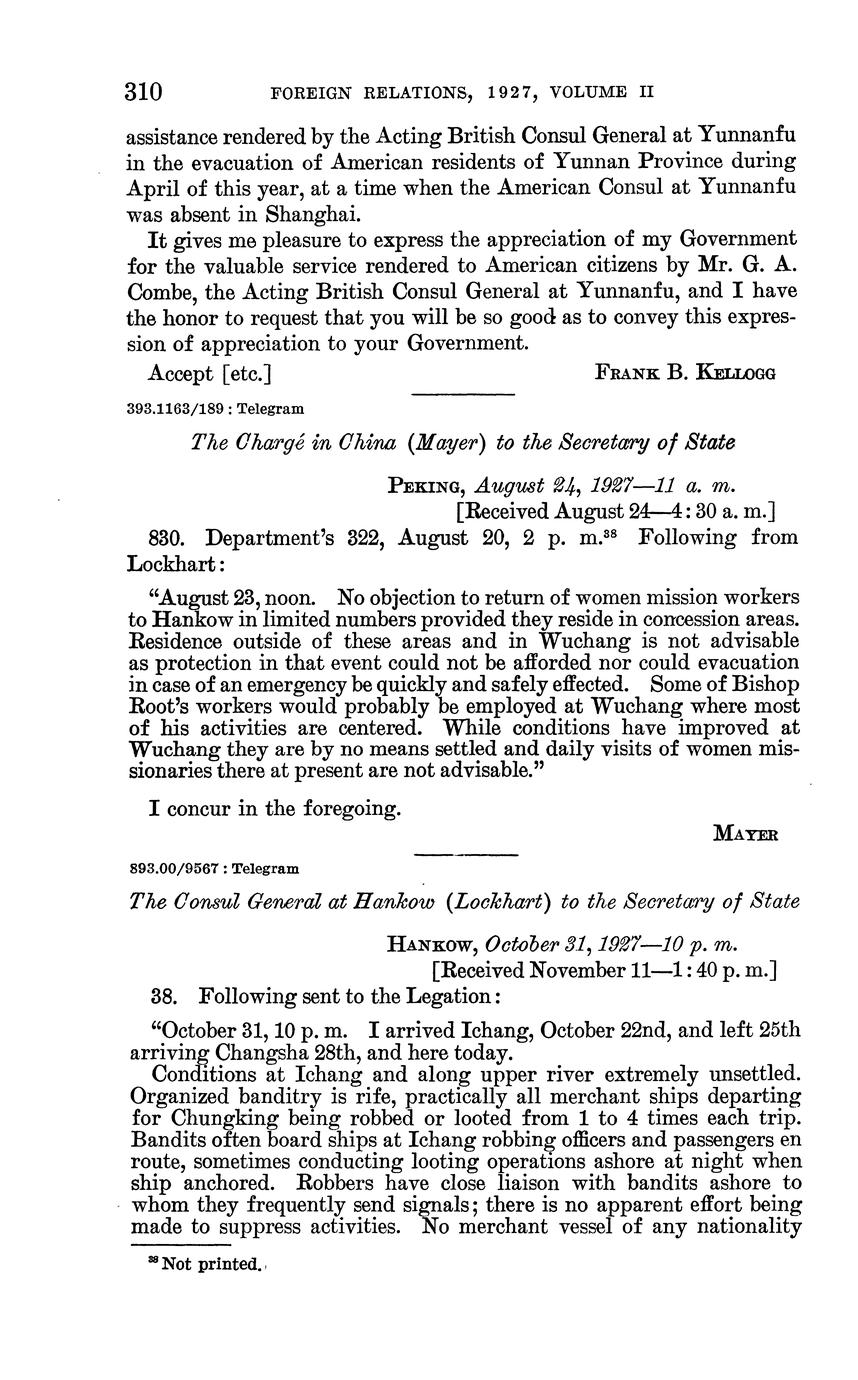 310 FOREIGN RELATIONS, 1927, VOLUME II

assistance rendered by the Acting British Consul General at Yunnanfu in the evacuation of American residents of Yunnan Province during April of this year, at a time when the American Consul at Yunnanfu was absent in Shanghai.

It gives me pleasure to express the appreciation of my Government for the valuable service rendered to American citizens by Mr. G. A. Combe, the Acting British Consul General at Yunnanfu, and I have the honor to request that you will be so good as to convey this expression of appreciation to your Government.

Accept [etc.] FRANK B. KELLOGG

393.1163/189 : Telegram

The Chargé in China (Mayer) to the Secretary of State

PEKING, August 24, 1927—11 a. m.
[Received August 24—4:30 a. m.]

830. Department's 322, August 20, 2 p. m.$^{38}$ Following from Lockhart:

"August 23, noon. No objection to return of women mission workers to Hankow in limited numbers provided they reside in concession areas. Residence outside of these areas and in Wuchang is not advisable as protection in that event could not be afforded nor could evacuation in case of an emergency be quickly and safely effected. Some of Bishop Root's workers would probably be employed at Wuchang where most of his activities are centered. While conditions have improved at Wuchang they are by no means settled and daily visits of women missionaries there at present are not advisable."

I concur in the foregoing.

MAYER

893.00/9567 : Telegram

The Consul General at Hankow (Lockhart) to the Secretary of State

HANKOW, October 31, 1927—10 p. m.
[Received November 11—1:40 p. m.]

38. Following sent to the Legation:

"October 31, 10 p. m. I arrived Ichang, October 22nd, and left 25th arriving Changsha 28th, and here today.

Conditions at Ichang and along upper river extremely unsettled. Organized banditry is rife, practically all merchant ships departing for Chungking being robbed or looted from 1 to 4 times each trip. Bandits often board ships at Ichang robbing officers and passengers en route, sometimes conducting looting operations ashore at night when ship anchored. Robbers have close liaison with bandits ashore to whom they frequently send signals; there is no apparent effort being made to suppress activities. No merchant vessel of any nationality

$^{38}$ Not printed.